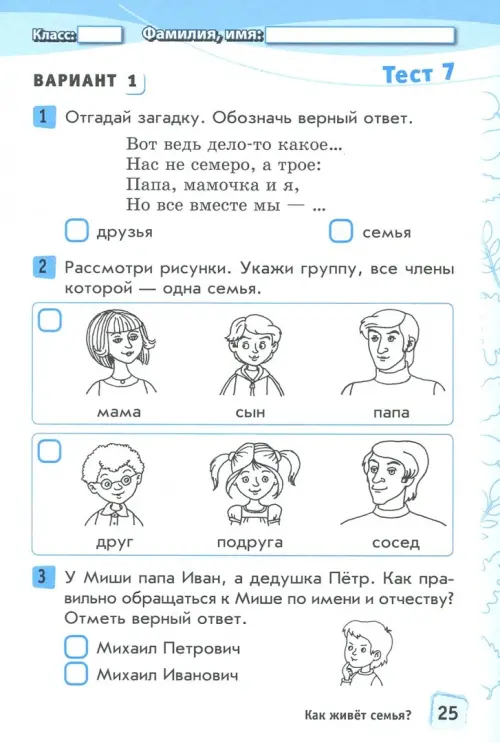 Класс: Фамилия, имя:

ВАРИАНТ 1

Тест 7

1 Отгадай загадку. Обозначь верный ответ.

Вот ведь дело-то какое...
Нас не семеро, а трое:
Папа, мамочка и я,
Но все вместе мы — ...

друзья

семья

2 Рассмотри рисунки. Укажи группу, все члены которой — одна семья.

мама

сын

папа

друг

подруга

сосед

3 У Миши папа Иван, а дедушка Пётр. Как правильно обращаться к Мише по имени и отчеству? Отметь верный ответ.

Михаил Петрович

Михаил Иванович

Как живёт семья?

25